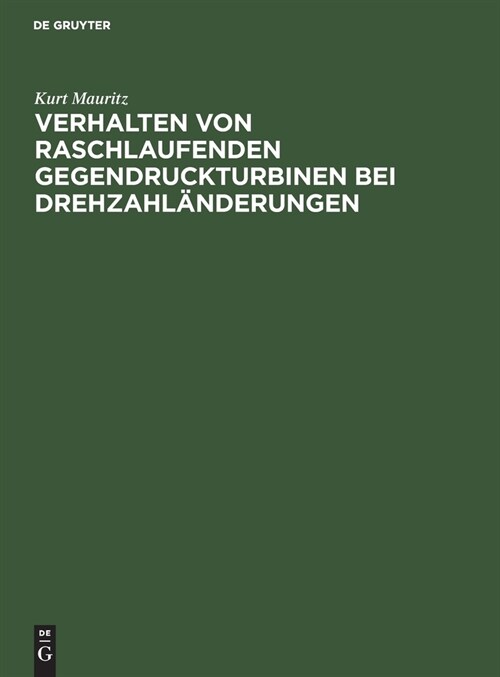 DE GRUYTER

Kurt Mauritz

VERHALTEN VON RASCHLAUFENDEN GEGENDRUCKTURBINEN BEI DREHZAHLÄNDERUNGEN

DE
G